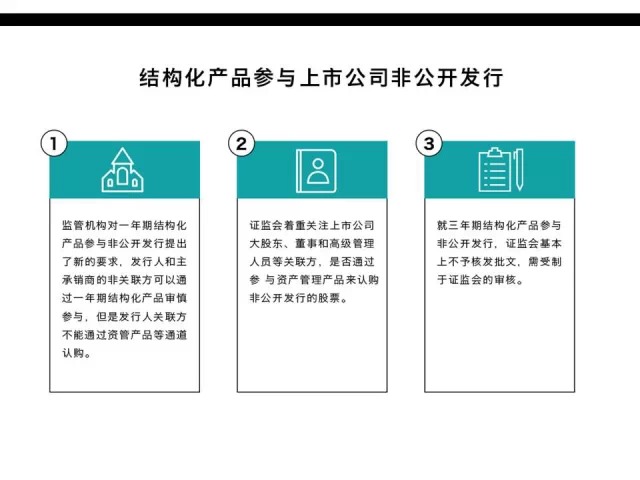 结构化产品参与上市公司非公开发行

1

监管机构对一年期结构化产品参与非公开发行提出了新的要求，发行人和主承销商的非关联方可以通过一年期结构化产品审慎参与，但是发行人关联方不能通过资管产品等通道认购。

2

证监会着重关注上市公司大股东、董事和高级管理人员等关联方，是否通过参 与资产管理产品来认购非公开发行的股票。

3

就三年期结构化产品参与非公开发行，证监会基本上不予核发批文，需受制于证监会的审核。